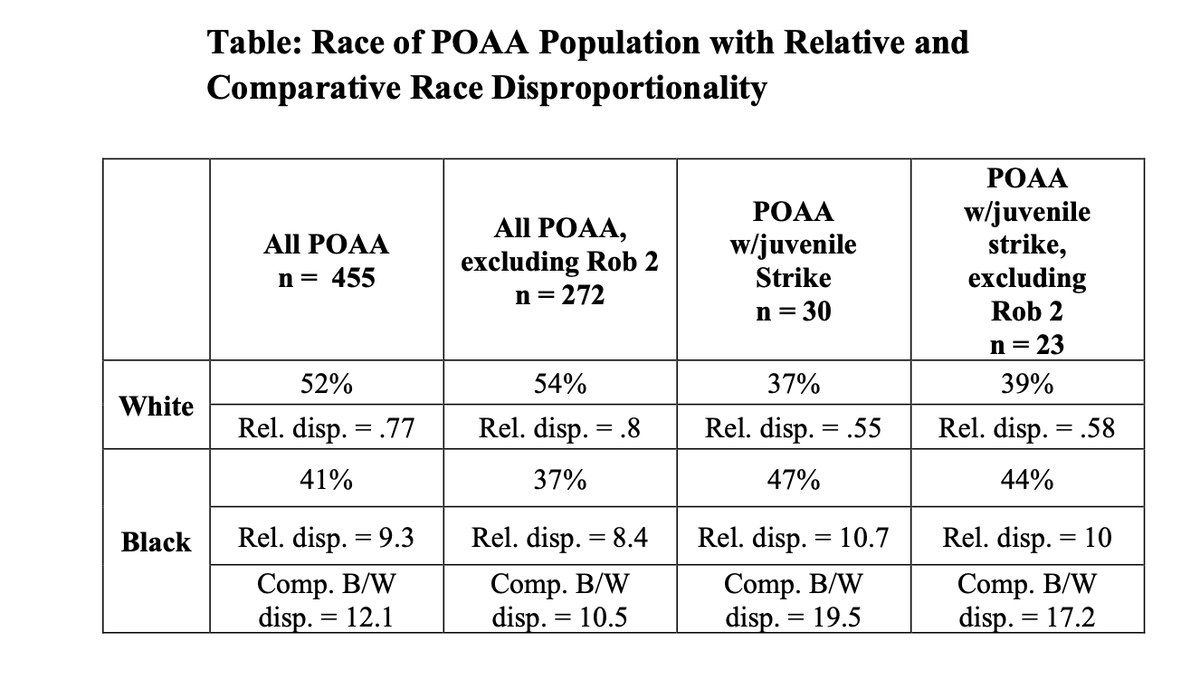 Table: Race of POAA Population with Relative and Comparative Race Disproportionality

| | All POAA n = 455 | All POAA, excluding Rob 2 n = 272 | POAA w/juvenile Strike n = 30 | POAA w/juvenile strike, excluding Rob 2 n = 23 |
|---|---|---|---|---|
| White | 52% | 54% | 37% | 39% |
| | Rel. disp. = .77 | Rel. disp. = .8 | Rel. disp. = .55 | Rel. disp. = .58 |
| Black | 41% | 37% | 47% | 44% |
| | Rel. disp. = 9.3 | Rel. disp. = 8.4 | Rel. disp. = 10.7 | Rel. disp. = 10 |
| | Comp. B/W disp. = 12.1 | Comp. B/W disp. = 10.5 | Comp. B/W disp. = 19.5 | Comp. B/W disp. = 17.2 |